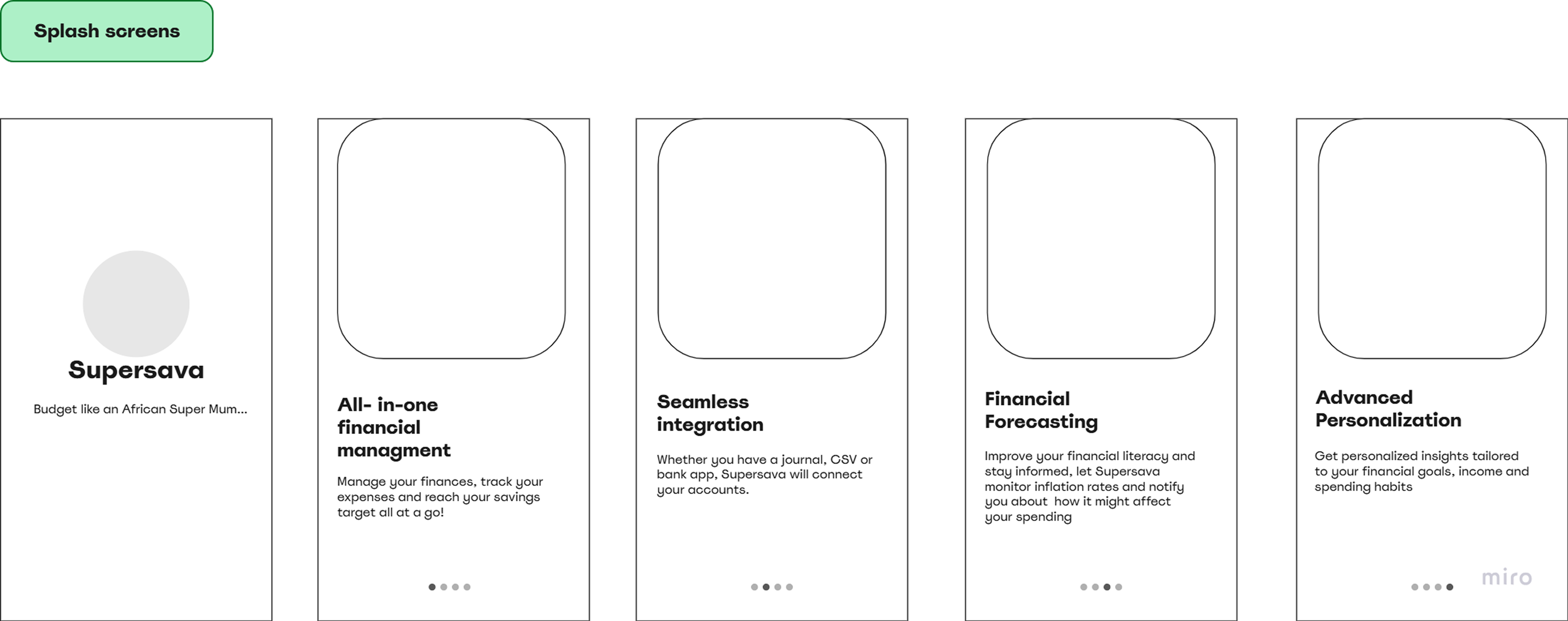 Splash screens

Supersava

Budget like an African Super Mum...

All- in-one financial managment

Manage your finances, track your expenses and reach your savings target all at a go!

Seamless integration

Whether you have a journal, CSV or bank app, Supersava will connect your accounts.

Financial Forecasting

Improve your financial literacy and stay informed, let Supersava monitor inflation rates and notify you about how it might affect your spending

Advanced Personalization

Get personalized insights tailored to your financial goals, income and spending habits

miro